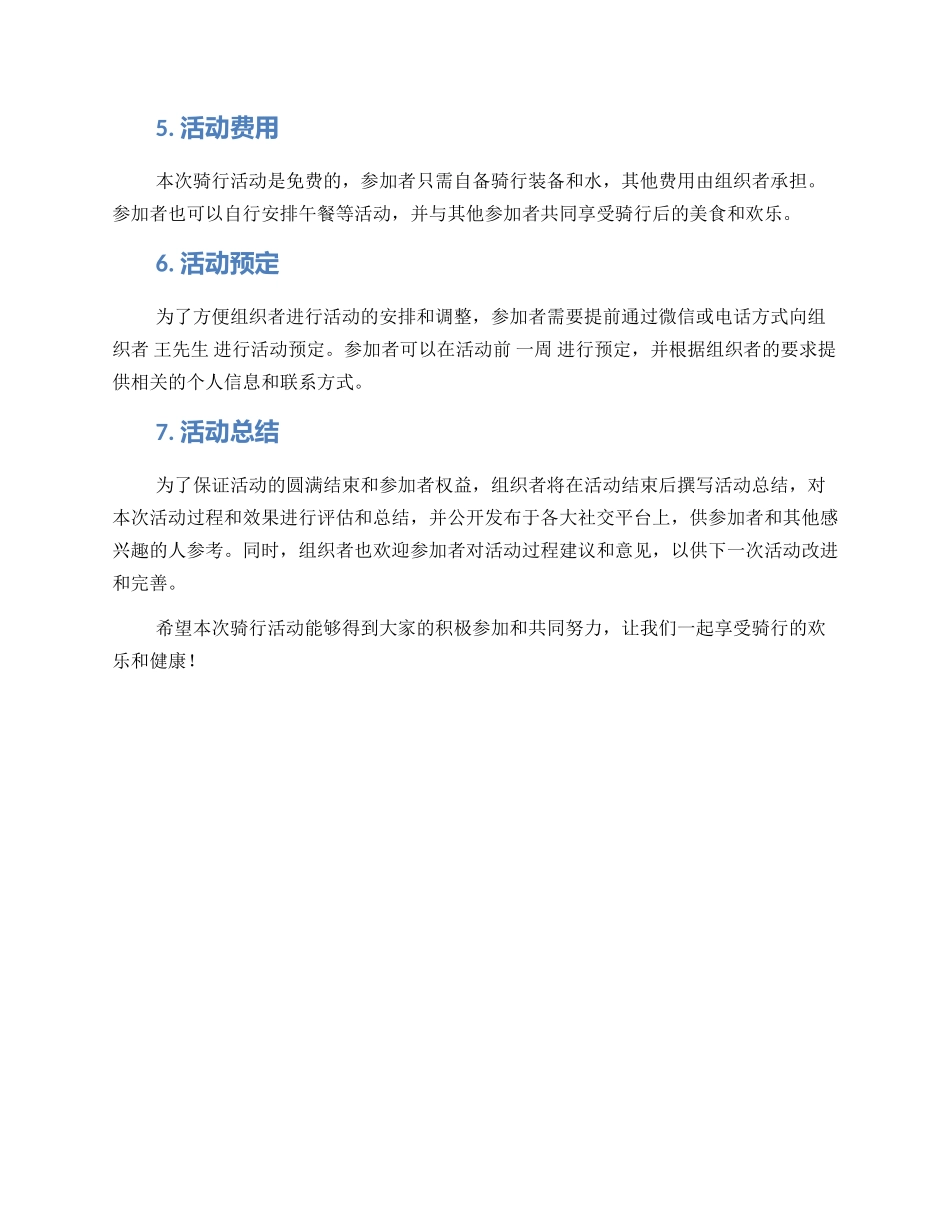 5. 活动费用

本次骑行活动是免费的，参加者只需自备骑行装备和水，其他费用由组织者承担。参加者也可以自行安排午餐等活动，并与其他参加者共同享受骑行后的美食和欢乐。

6. 活动预定

为了方便组织者进行活动的安排和调整，参加者需要提前通过微信或电话方式向组织者 王先生 进行活动预定。参加者可以在活动前 一周 进行预定，并根据组织者的要求提供相关的个人信息和联系方式。

7. 活动总结

为了保证活动的圆满结束和参加者权益，组织者将在活动结束后撰写活动总结，对本次活动过程和效果进行评估和总结，并公开发布于各大社交平台上，供参加者和其他感兴趣的人参考。同时，组织者也欢迎参加者对活动过程建议和意见，以供下一次活动改进和完善。

希望本次骑行活动能够得到大家的积极参加和共同努力，让我们一起享受骑行的欢乐和健康！